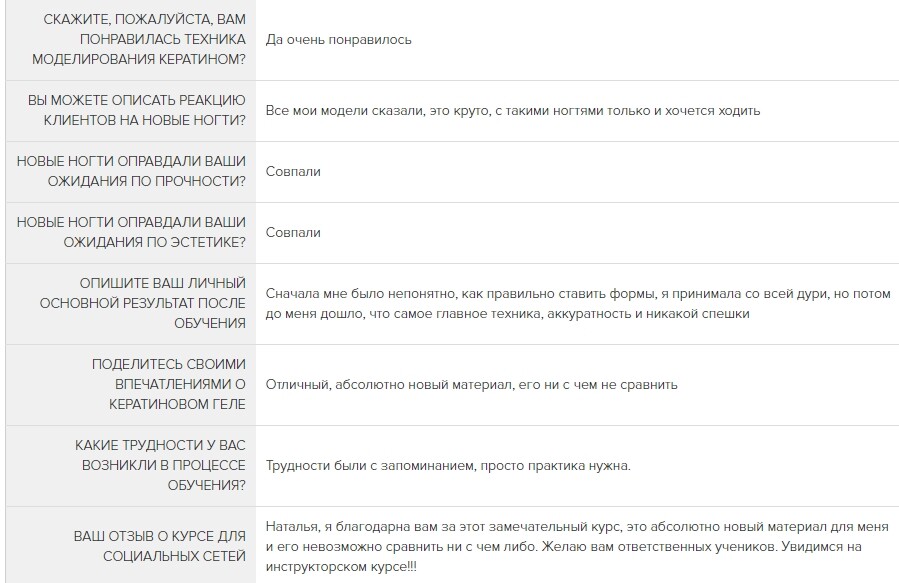 | | |
|---|---|
| СКАЖИТЕ, ПОЖАЛУЙСТА, ВАМ ПОНРАВИЛАСЬ ТЕХНИКА МОДЕЛИРОВАНИЯ КЕРАТИНОМ? | Да очень понравилось |
| ВЫ МОЖЕТЕ ОПИСАТЬ РЕАКЦИЮ КЛИЕНТОВ НА НОВЫЕ НОГТИ? | Все мои модели сказали, это круто, с такими ногтями только и хочется ходить |
| НОВЫЕ НОГТИ ОПРАВДАЛИ ВАШИ ОЖИДАНИЯ ПО ПРОЧНОСТИ? | Совпали |
| НОВЫЕ НОГТИ ОПРАВДАЛИ ВАШИ ОЖИДАНИЯ ПО ЭСТЕТИКЕ? | Совпали |
| ОПИШИТЕ ВАШ ЛИЧНЫЙ ОСНОВНОЙ РЕЗУЛЬТАТ ПОСЛЕ ОБУЧЕНИЯ | Сначала мне было непонятно, как правильно ставить формы, я принимала со всей дури, но потом до меня дошло, что самое главное техника, аккуратность и никакой спешки |
| ПОДЕЛИТЕСЬ СВОИМИ ВПЕЧАТЛЕНИЯМИ О КЕРАТИНОВОМ ГЕЛЕ | Отличный, абсолютно новый материал, его ни с чем не сравнить |
| КАКИЕ ТРУДНОСТИ У ВАС ВОЗНИКЛИ В ПРОЦЕССЕ ОБУЧЕНИЯ? | Трудности были с запоминанием, просто практика нужна. |
| ВАШ ОТЗЫВ О КУРСЕ ДЛЯ СОЦИАЛЬНЫХ СЕТЕЙ | Наталья, я благодарна вам за этот замечательный курс, это абсолютно новый материал для меня и его невозможно сравнить ни с чем либо. Желаю вам ответственных учеников. Увидимся на инструкторском курсе!!! |